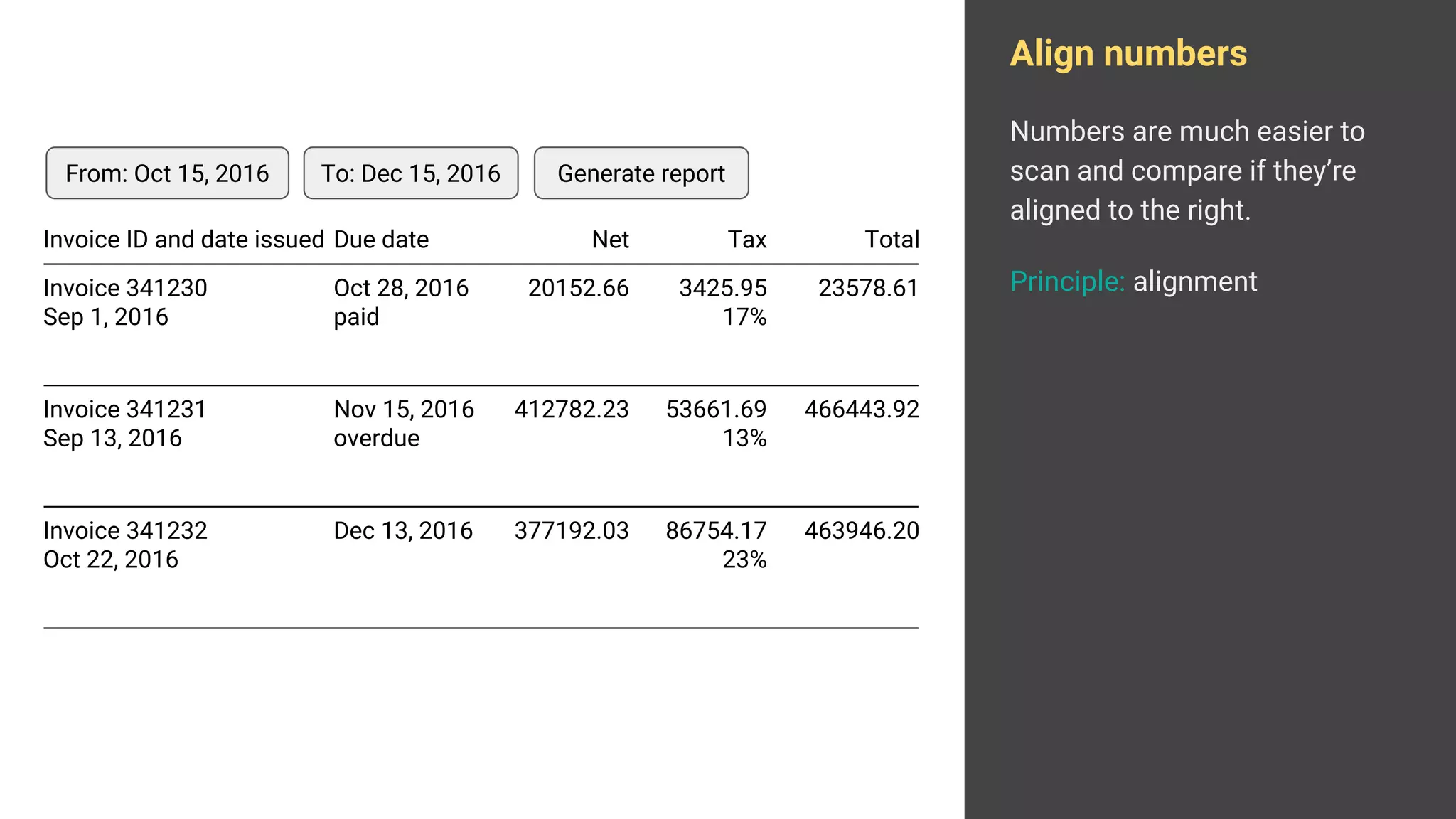 From: Oct 15, 2016

To: Dec 15, 2016

Generate report

| Invoice ID and date issued | Due date | Net | Tax | Total |
|---|---|---|---|---|
| Invoice 341230 Sep 1, 2016 | Oct 28, 2016 paid | 20152.66 | 3425.95 17% | 23578.61 |
| Invoice 341231 Sep 13, 2016 | Nov 15, 2016 overdue | 412782.23 | 53661.69 13% | 466443.92 |
| Invoice 341232 Oct 22, 2016 | Dec 13, 2016 | 377192.03 | 86754.17 23% | 463946.20 |

Align numbers

Numbers are much easier to scan and compare if they're aligned to the right.

Principle: alignment